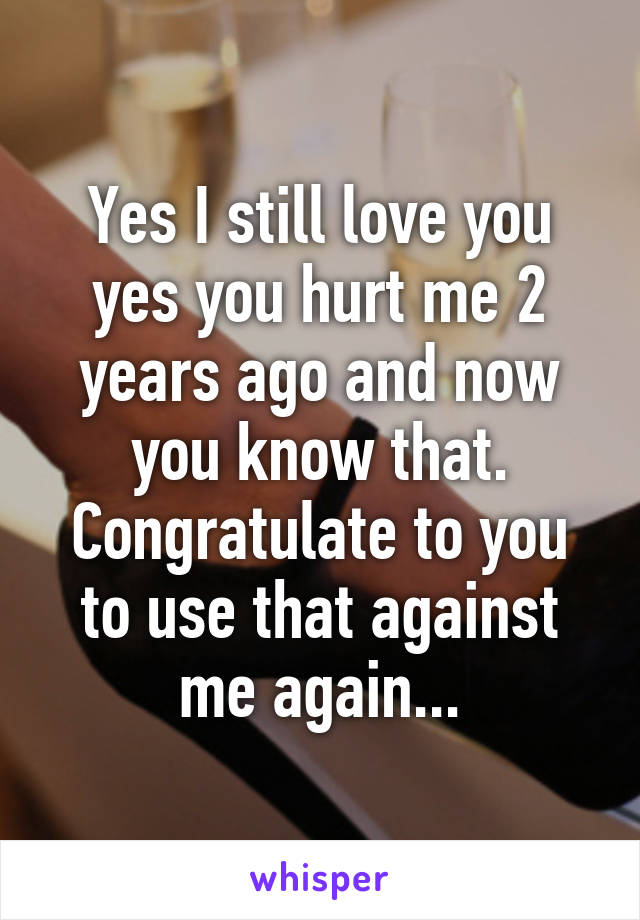 Yes I still love you yes you hurt me 2 years ago and now you know that. Congratulate to you to use that against me again...

whisper